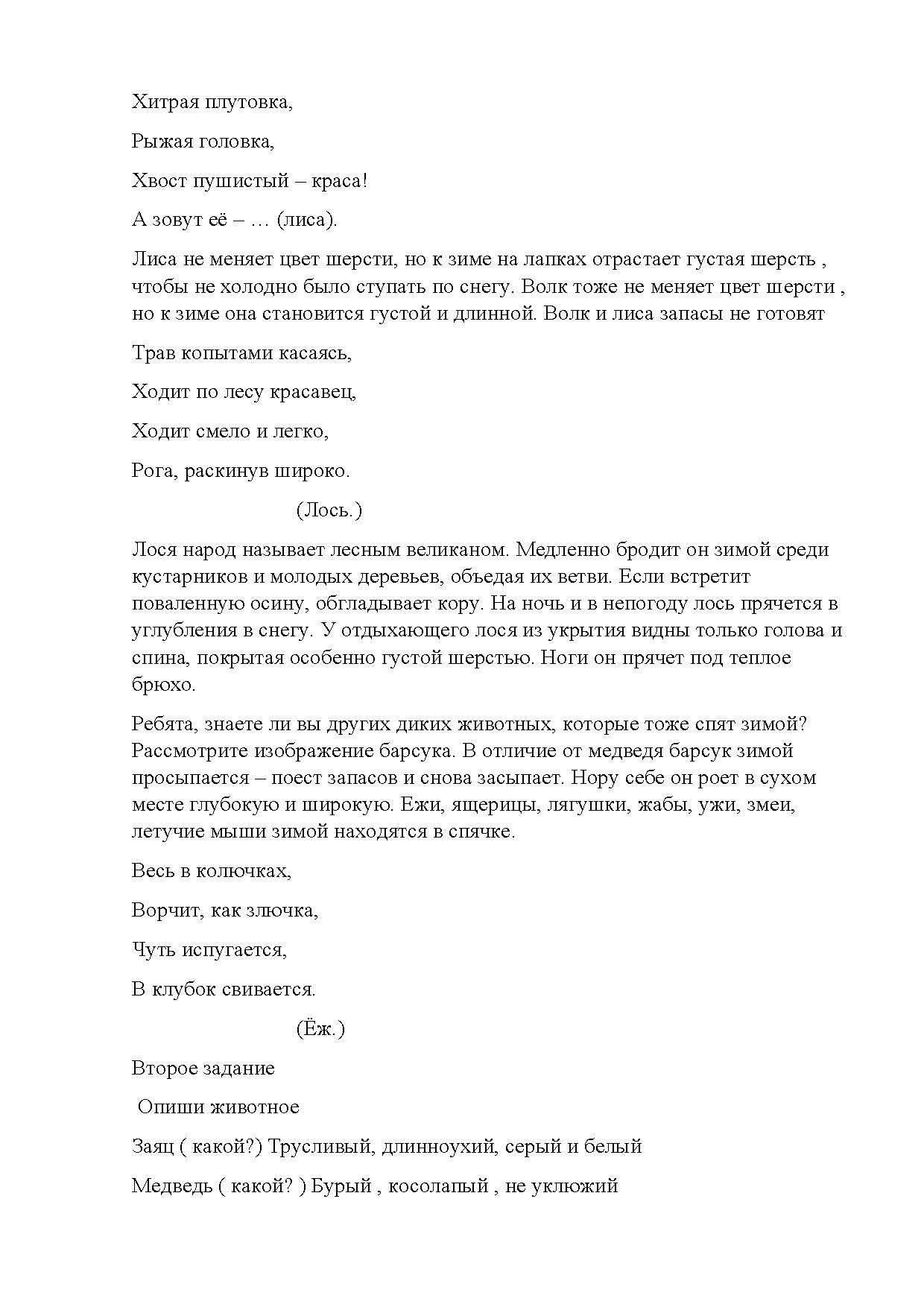 Хитрая плутовка,

Рыжая головка,

Хвост пушистый – краса!

А зовут её – … (лиса).

Лиса не меняет цвет шерсти, но к зиме на лапках отрастает густая шерсть , чтобы не холодно было ступать по снегу. Волк тоже не меняет цвет шерсти , но к зиме она становится густой и длинной. Волк и лиса запасы не готовят

Трав копытами касаясь,

Ходит по лесу красавец,

Ходит смело и легко,

Рога, раскинув широко.

(Лось.)

Лося народ называет лесным великаном. Медленно бродит он зимой среди кустарников и молодых деревьев, объедая их ветви. Если встретит поваленную осину, обгладывает кору. На ночь и в непогоду лось прячется в углубления в снегу. У отдыхающего лося из укрытия видны только голова и спина, покрытая особенно густой шерстью. Ноги он прячет под теплое брюхо.

Ребята, знаете ли вы других диких животных, которые тоже спят зимой? Рассмотрите изображение барсука. В отличие от медведя барсук зимой просыпается – поест запасов и снова засыпает. Нору себе он роет в сухом месте глубокую и широкую. Ежи, ящерицы, лягушки, жабы, ужи, змеи, летучие мыши зимой находятся в спячке.

Весь в колючках,

Ворчит, как злючка,

Чуть испугается,

В клубок свивается.

(Ёж.)

Второе задание

Опиши животное

Заяц ( какой?) Трусливый, длинноухий, серый и белый

Медведь ( какой? ) Бурый , косолапый , не уклюжий